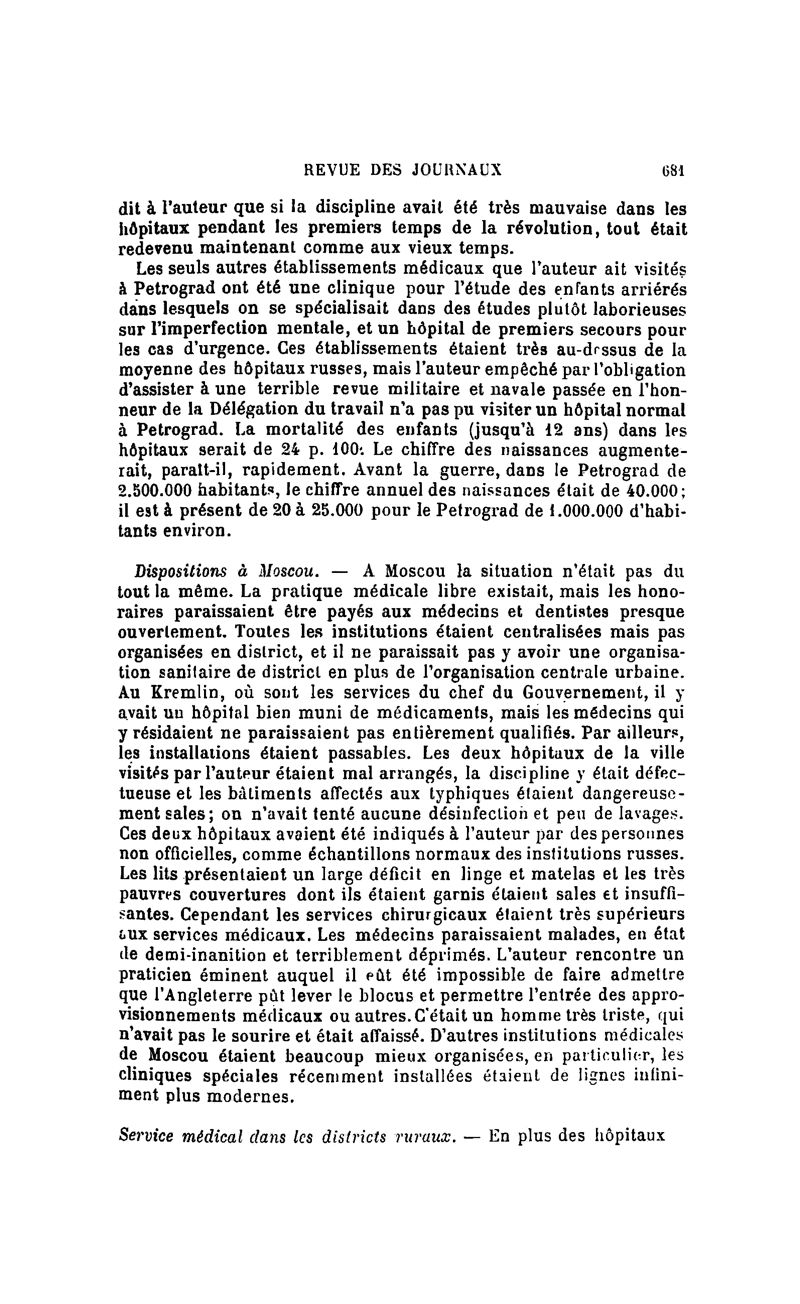 REVUE DES JOURNAUX 681

dit à l'auteur que si la discipline avait été très mauvaise dans les hôpitaux pendant les premiers temps de la révolution, tout était redevenu maintenant comme aux vieux temps.

Les seuls autres établissements médicaux que l'auteur ait visités à Petrograd ont été une clinique pour l'étude des enfants arriérés dans lesquels on se spécialisait dans des études plutôt laborieuses sur l'imperfection mentale, et un hôpital de premiers secours pour les cas d'urgence. Ces établissements étaient très au-dessus de la moyenne des hôpitaux russes, mais l'auteur empêché par l'obligation d'assister à une terrible revue militaire et navale passée en l'honneur de la Délégation du travail n'a pas pu visiter un hôpital normal à Petrograd. La mortalité des enfants (jusqu'à 12 ans) dans les hôpitaux serait de 24 p. 100. Le chiffre des naissances augmenterait, paraît-il, rapidement. Avant la guerre, dans le Petrograd de 2.500.000 habitants, le chiffre annuel des naissances était de 40.000; il est à présent de 20 à 25.000 pour le Petrograd de 1.000.000 d'habitants environ.

Dispositions à Moscou. — A Moscou la situation n'était pas du tout la même. La pratique médicale libre existait, mais les honoraires paraissaient être payés aux médecins et dentistes presque ouvertement. Toutes les institutions étaient centralisées mais pas organisées en district, et il ne paraissait pas y avoir une organisation sanitaire de district en plus de l'organisation centrale urbaine. Au Kremlin, où sont les services du chef du Gouvernement, il y avait un hôpital bien muni de médicaments, mais les médecins qui y résidaient ne paraissaient pas entièrement qualifiés. Par ailleurs, les installations étaient passables. Les deux hôpitaux de la ville visités par l'auteur étaient mal arrangés, la discipline y était défectueuse et les bâtiments affectés aux typhiques étaient dangereusement sales; on n'avait tenté aucune désinfection et peu de lavages. Ces deux hôpitaux avaient été indiqués à l'auteur par des personnes non officielles, comme échantillons normaux des institutions russes. Les lits présentaient un large déficit en linge et matelas et les très pauvres couvertures dont ils étaient garnis étaient sales et insuffisantes. Cependant les services chirurgicaux étaient très supérieurs aux services médicaux. Les médecins paraissaient malades, en état de demi-inanition et terriblement déprimés. L'auteur rencontre un praticien éminent auquel il eût été impossible de faire admettre que l'Angleterre pût lever le blocus et permettre l'entrée des approvisionnements médicaux ou autres. C'était un homme très triste, qui n'avait pas le sourire et était affaissé. D'autres institutions médicales de Moscou étaient beaucoup mieux organisées, en particulier, les cliniques spéciales récemment installées étaient de lignes infiniment plus modernes.

Service médical dans les districts ruraux. — En plus des hôpitaux